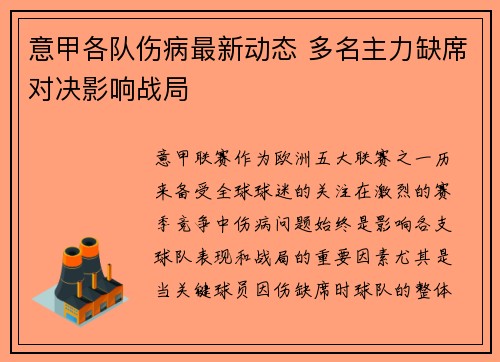 意甲各队伤病最新动态 多名主力缺席对决影响战局

意甲联赛作为欧洲五大联赛之一历来备受全球球迷的关注在激烈的赛季竞争中伤病问题始终是影响各支球队表现和战局的重要因素尤其是当关键球员因伤缺席时球队的整体